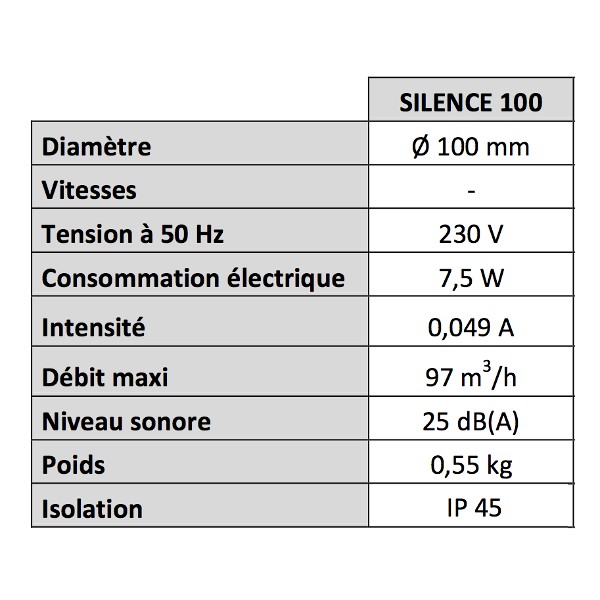 | | SILENCE 100 |
|---|---|
| Diamètre | Ø 100 mm |
| Vitesses | - |
| Tension à 50 Hz | 230 V |
| Consommation électrique | 7,5 W |
| Intensité | 0,049 A |
| Débit maxi | 97 $m^3/h$ |
| Niveau sonore | 25 dB(A) |
| Poids | 0,55 kg |
| Isolation | IP 45 |